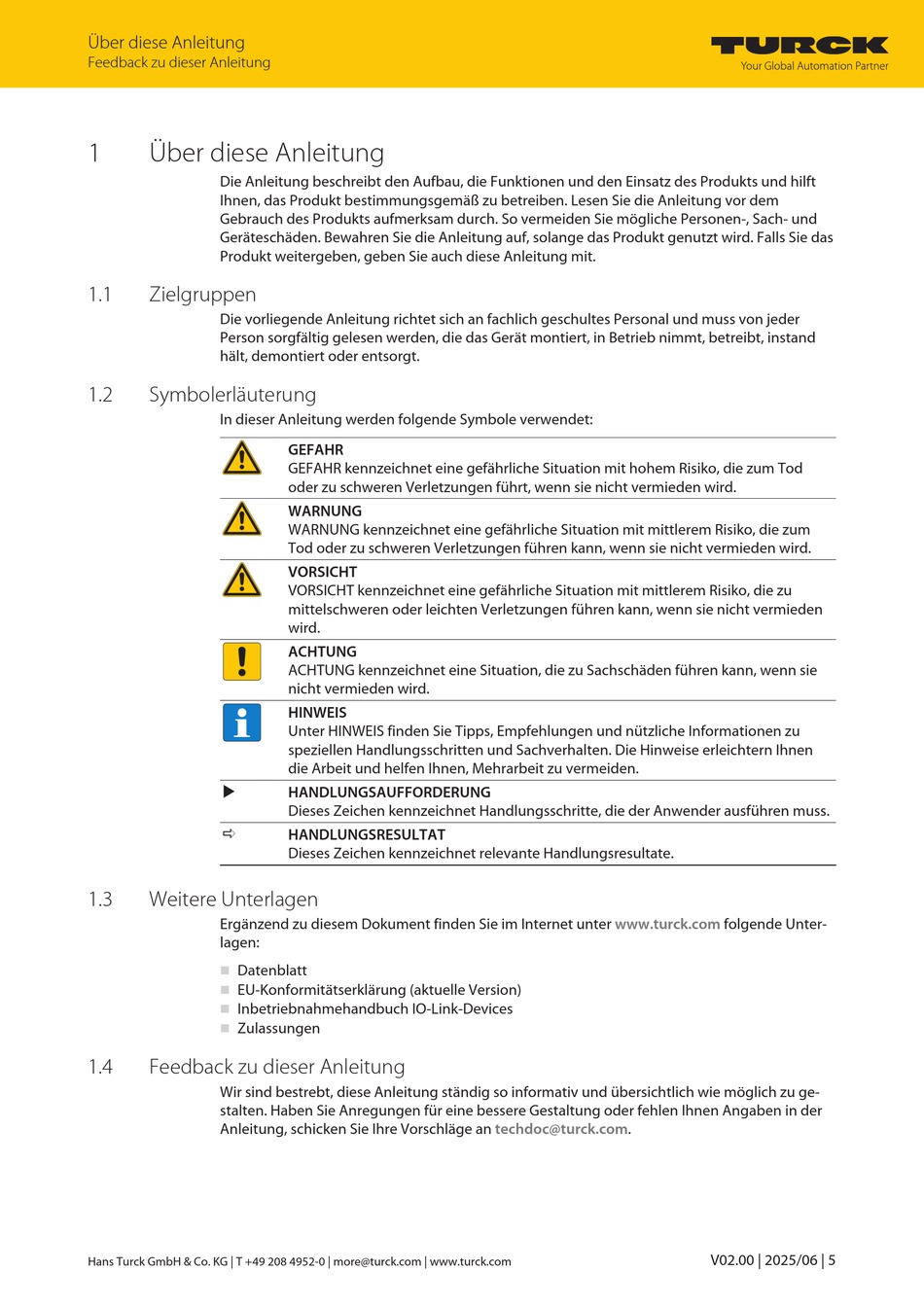 Über diese Anleitung
Feedback zu dieser Anleitung

TURCK
Your Global Automation Partner

1 Über diese Anleitung

Die Anleitung beschreibt den Aufbau, die Funktionen und den Einsatz des Produkts und hilft Ihnen, das Produkt bestimmungsgemäß zu betreiben. Lesen Sie die Anleitung vor dem Gebrauch des Produkts aufmerksam durch. So vermeiden Sie mögliche Personen-, Sach- und Geräteschäden. Bewahren Sie die Anleitung auf, solange das Produkt genutzt wird. Falls Sie das Produkt weitergeben, geben Sie auch diese Anleitung mit.

1.1 Zielgruppen

Die vorliegende Anleitung richtet sich an fachlich geschultes Personal und muss von jeder Person sorgfältig gelesen werden, die das Gerät montiert, in Betrieb nimmt, betreibt, instand hält, demontiert oder entsorgt.

1.2 Symbolerläuterung

In dieser Anleitung werden folgende Symbole verwendet:

GEFAHR
GEFAHR kennzeichnet eine gefährliche Situation mit hohem Risiko, die zum Tod oder zu schweren Verletzungen führt, wenn sie nicht vermieden wird.

WARNUNG
WARNUNG kennzeichnet eine gefährliche Situation mit mittlerem Risiko, die zum Tod oder zu schweren Verletzungen führen kann, wenn sie nicht vermieden wird.

VORSICHT
VORSICHT kennzeichnet eine gefährliche Situation mit mittlerem Risiko, die zu mittelschweren oder leichten Verletzungen führen kann, wenn sie nicht vermieden wird.

ACHTUNG
ACHTUNG kennzeichnet eine Situation, die zu Sachschäden führen kann, wenn sie nicht vermieden wird.

HINWEIS
Unter HINWEIS finden Sie Tipps, Empfehlungen und nützliche Informationen zu speziellen Handlungsschritten und Sachverhalten. Die Hinweise erleichtern Ihnen die Arbeit und helfen Ihnen, Mehrarbeit zu vermeiden.

HANDLUNGSAUFFORDERUNG
Dieses Zeichen kennzeichnet Handlungsschritte, die der Anwender ausführen muss.

HANDLUNGSRESULTAT
Dieses Zeichen kennzeichnet relevante Handlungsresultate.

1.3 Weitere Unterlagen

Ergänzend zu diesem Dokument finden Sie im Internet unter www.turck.com folgende Unterlagen:

Datenblatt
EU-Konformitätserklärung (aktuelle Version)
Inbetriebnahmehandbuch IO-Link-Devices
Zulassungen

1.4 Feedback zu dieser Anleitung

Wir sind bestrebt, diese Anleitung ständig so informativ und übersichtlich wie möglich zu gestalten. Haben Sie Anregungen für eine bessere Gestaltung oder fehlen Ihnen Angaben in der Anleitung, schicken Sie Ihre Vorschläge an techdoc@turck.com.

Hans Turck GmbH & Co. KG | T +49 208 4952-0 | more@turck.com | www.turck.com
V02.00 | 2025/06 | 5